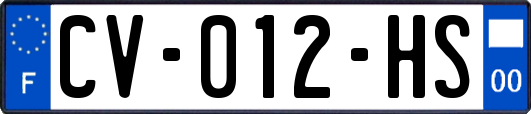 F
CV-012-HS
00